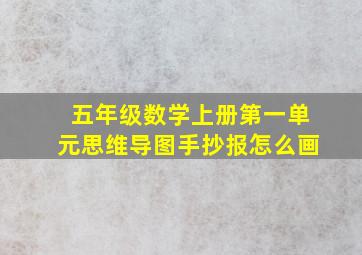 五年级数学上册第一单元思维导图手抄报怎么画